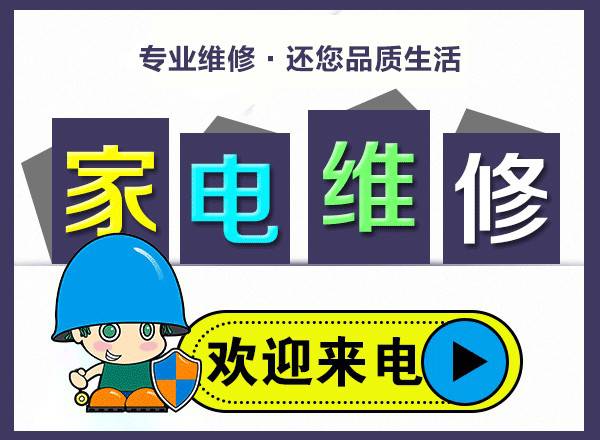 专业维修 · 还您品质生活

家电维修

欢迎来电